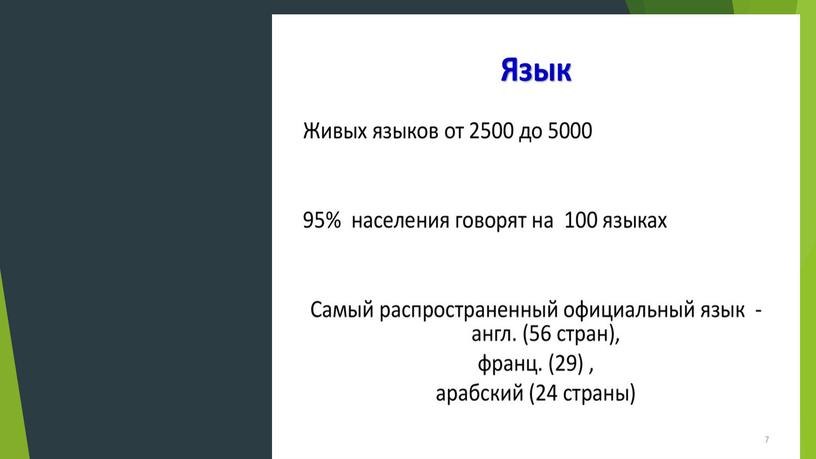 Язык

Живых языков от 2500 до 5000

95% населения говорят на 100 языках

Самый распространенный официальный язык - англ. (56 стран),
франц. (29) ,
арабский (24 страны)

7